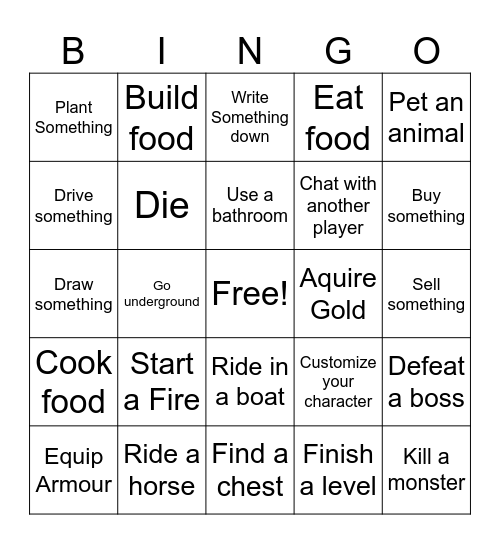 | B | I | N | G | O |
|---|---|---|---|---|
| Plant Something | Build food | Write Something down | Eat food | Pet an animal |
| Drive something | Die | Use a bathroom | Chat with another player | Buy something |
| Draw something | Go underground | Free! | Aquire Gold | Sell something |
| Cook food | Start a Fire | Ride in a boat | Customize your character | Defeat a boss |
| Equip Armour | Ride a horse | Find a chest | Finish a level | Kill a monster |